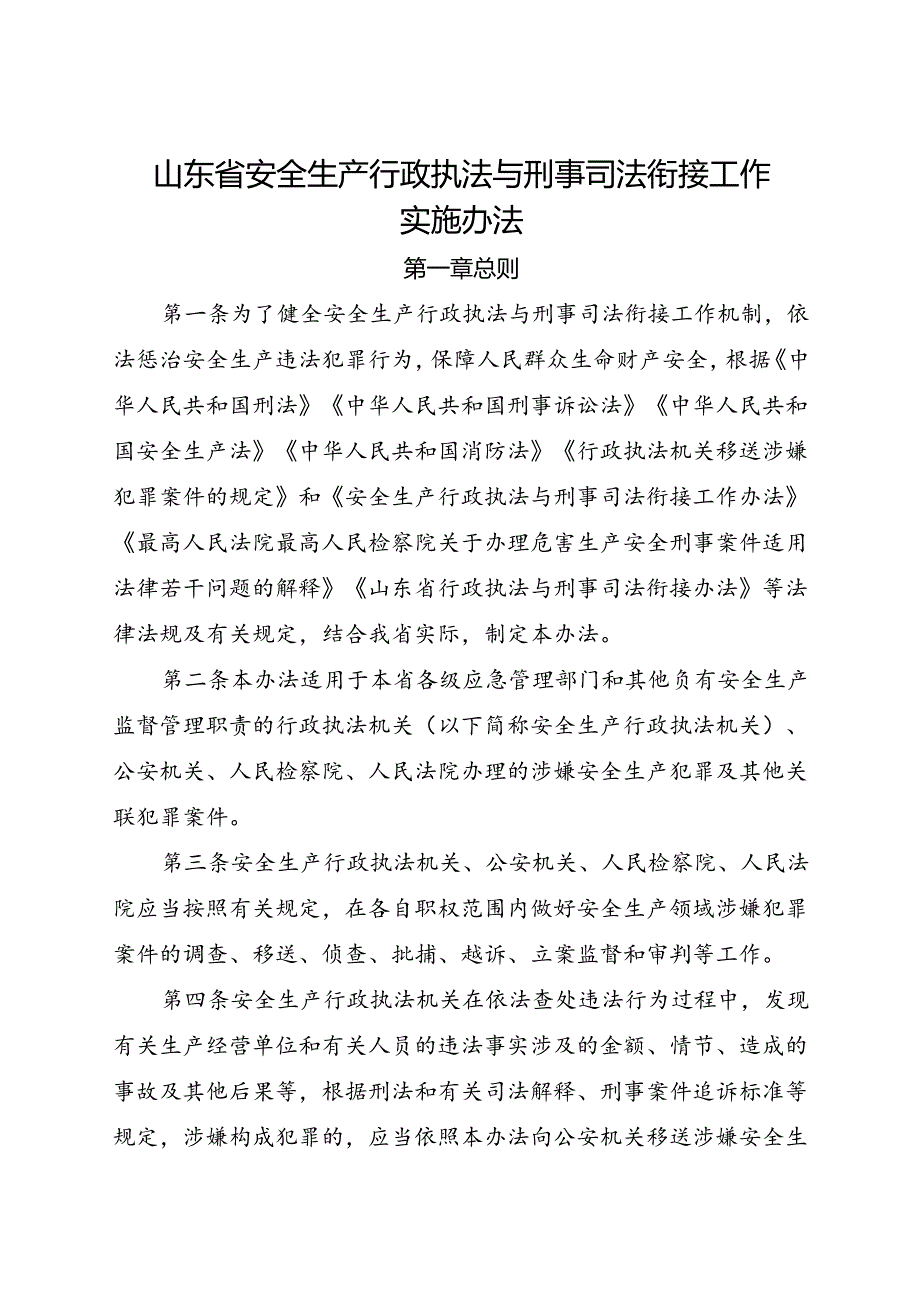 山东省安全生产行政执法与刑事司法衔接工作实施办法

第一章总则

第一条为了健全安全生产行政执法与刑事司法衔接工作机制，依法惩治安全生产违法犯罪行为，保障人民群众生命财产安全，根据《中华人民共和国刑法》《中华人民共和国刑事诉讼法》《中华人民共和国安全生产法》《中华人民共和国消防法》《行政执法机关移送涉嫌犯罪案件的规定》和《安全生产行政执法与刑事司法衔接工作办法》《最高人民法院最高人民检察院关于办理危害生产安全刑事案件适用法律若干问题的解释》《山东省行政执法与刑事司法衔接办法》等法律法规及有关规定，结合我省实际，制定本办法。

第二条本办法适用于本省各级应急管理部门和其他负有安全生产监督管理职责的行政执法机关（以下简称安全生产行政执法机关）、公安机关、人民检察院、人民法院办理的涉嫌安全生产犯罪及其他关联犯罪案件。

第三条安全生产行政执法机关、公安机关、人民检察院、人民法院应当按照有关规定，在各自职权范围内做好安全生产领域涉嫌犯罪案件的调查、移送、侦查、批捕、越诉、立案监督和审判等工作。

第四条安全生产行政执法机关在依法查处违法行为过程中，发现有关生产经营单位和有关人员的违法事实涉及的金额、情节、造成的事故及其他后果等，根据刑法和有关司法解释、刑事案件追诉标准等规定，涉嫌构成犯罪的，应当依照本办法向公安机关移送涉嫌安全生